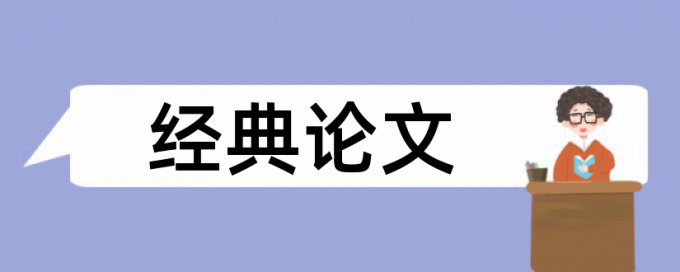 经典论文